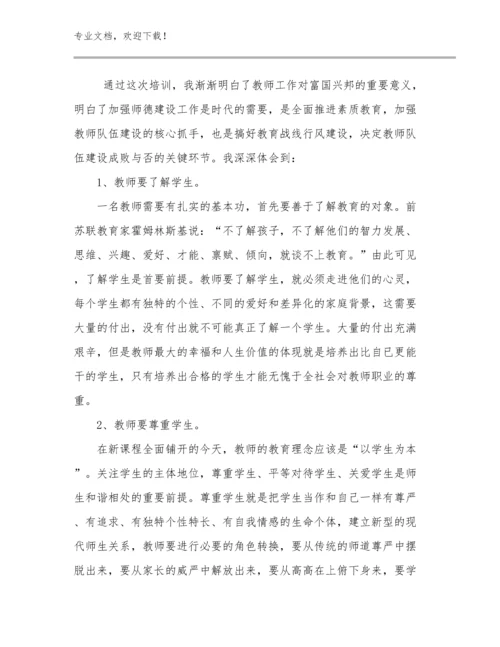 专业文档，欢迎下载！

通过这次培训，我渐渐明白了教师工作对富国兴邦的重要意义，明白了加强师德建设工作是时代的需要，是全面推进素质教育，加强教师队伍建设的核心抓手，也是搞好教育战线行风建设，决定教师队伍建设成败与否的关键环节。我深深体会到：

1、教师要了解学生。

一名教师需要有扎实的基本功，首先要善于了解教育的对象。前苏联教育家霍姆林斯基说：“不了解孩子，不了解他们的智力发展、思维、兴趣、爱好、才能、禀赋、倾向，就谈不上教育。”由此可见，了解学生是首要前提。教师要了解学生，就必须走进他们的心灵，每个学生都有独特的个性、不同的爱好和差异化的家庭背景，这需要大量的付出，没有付出就不可能真正了解一个学生。大量的付出充满艰辛，但是教师最大的幸福和人生价值的体现就是培养出比自已更能干的学生，只有培养出合格的学生才能无愧于全社会对教师职业的尊重。

2、教师要尊重学生。

在新课程全面铺开的今天，教师的教育理念应该是“以学生为本”。关注学生的主体地位，尊重学生、平等对待学生、关爱学生是师生和谐相处的重要前提。尊重学生就是把学生当作和自己一样有尊严、有追求、有独特个性特长、有自我情感的生命个体，建立新型的现代师生关系，教师要进行必要的角色转换，要从传统的师道尊严中摆脱出来，要从家长的威严中解放出来，要从高高在上俯下身来，要学